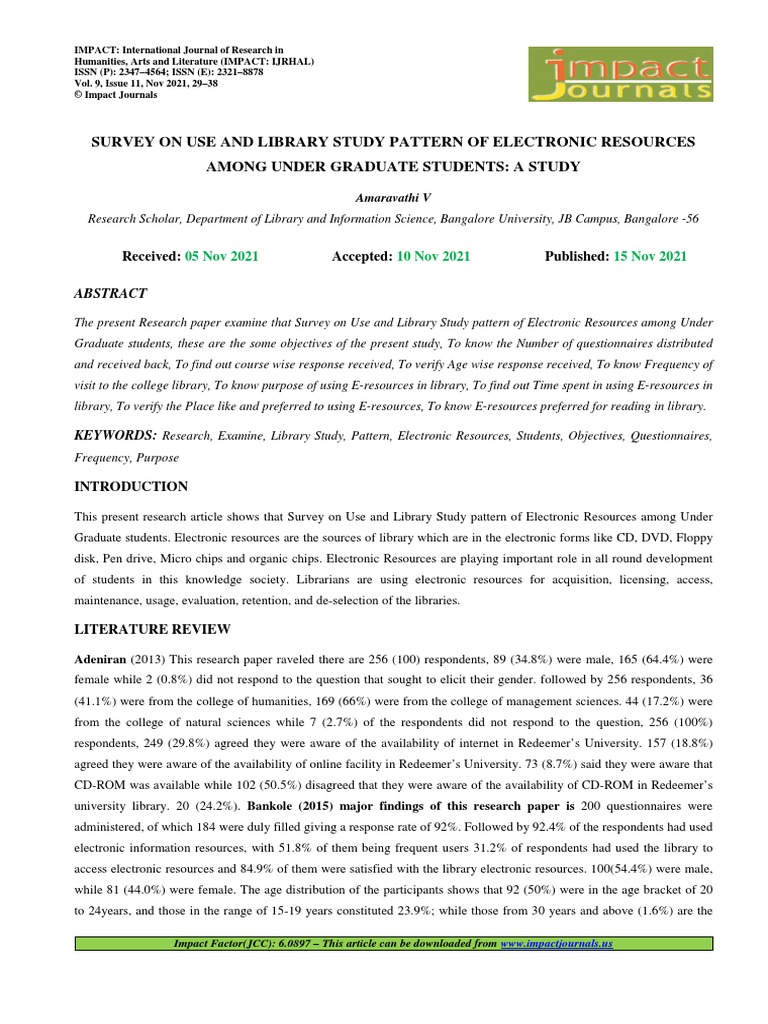 IMPACT: International Journal of Research in Humanities, Arts and Literature (IMPACT: IJRHAL)
ISSN (P): 2347–4564; ISSN (E): 2321–8878
Vol. 9, Issue 11, Nov 2021, 29–38
© Impact Journals

impact Journals

SURVEY ON USE AND LIBRARY STUDY PATTERN OF ELECTRONIC RESOURCES AMONG UNDER GRADUATE STUDENTS: A STUDY

Amaravathi V

Research Scholar, Department of Library and Information Science, Bangalore University, JB Campus, Bangalore -56

Received: 05 Nov 2021 Accepted: 10 Nov 2021 Published: 15 Nov 2021

ABSTRACT

The present Research paper examine that Survey on Use and Library Study pattern of Electronic Resources among Under Graduate students, these are the some objectives of the present study, To know the Number of questionnaires distributed and received back, To find out course wise response received, To verify Age wise response received, To know Frequency of visit to the college library, To know purpose of using E-resources in library, To find out Time spent in using E-resources in library, To verify the Place like and preferred to using E-resources, To know E-resources preferred for reading in library.

KEYWORDS: Research, Examine, Library Study, Pattern, Electronic Resources, Students, Objectives, Questionnaires, Frequency, Purpose

INTRODUCTION

This present research article shows that Survey on Use and Library Study pattern of Electronic Resources among Under Graduate students. Electronic resources are the sources of library which are in the electronic forms like CD, DVD, Floppy disk, Pen drive, Micro chips and organic chips. Electronic Resources are playing important role in all round development of students in this knowledge society. Librarians are using electronic resources for acquisition, licensing, access, maintenance, usage, evaluation, retention, and de-selection of the libraries.

LITERATURE REVIEW

Adeniran (2013) This research paper raveled there are 256 (100) respondents, 89 (34.8%) were male, 165 (64.4%) were female while 2 (0.8%) did not respond to the question that sought to elicit their gender. followed by 256 respondents, 36 (41.1%) were from the college of humanities, 169 (66%) were from the college of management sciences. 44 (17.2%) were from the college of natural sciences while 7 (2.7%) of the respondents did not respond to the question, 256 (100%) respondents, 249 (29.8%) agreed they were aware of the availability of internet in Redeemer's University. 157 (18.8%) agreed they were aware of the availability of online facility in Redeemer's University. 73 (8.7%) said they were aware that CD-ROM was available while 102 (50.5%) disagreed that they were aware of the availability of CD-ROM in Redeemer's university library. 20 (24.2%). Bankole (2015) major findings of this research paper is 200 questionnaires were administered, of which 184 were duly filled giving a response rate of 92%. Followed by 92.4% of the respondents had used electronic information resources, with 51.8% of them being frequent users 31.2% of respondents had used the library to access electronic resources and 84.9% of them were satisfied with the library electronic resources. 100(54.4%) were male, while 81 (44.0%) were female. The age distribution of the participants shows that 92 (50%) were in the age bracket of 20 to 24years, and those in the range of 15-19 years constituted 23.9%; while those from 30 years and above (1.6%) are the

Impact Factor(JCC): 6.0897 – This article can be downloaded from www.impactjournals.us